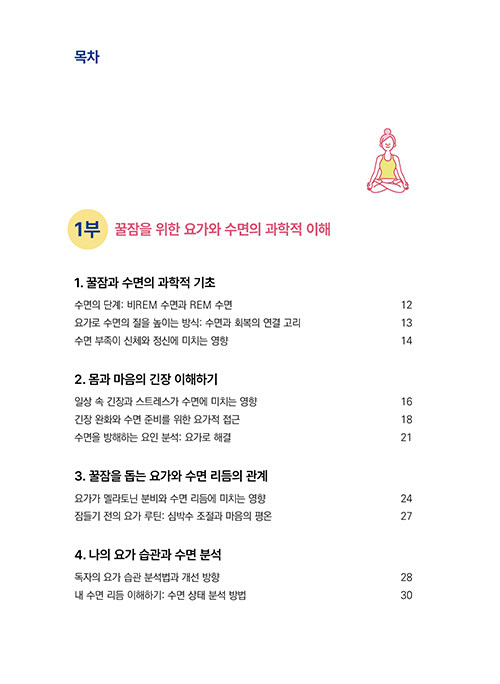 목차

1부 꿀잠을 위한 요가와 수면의 과학적 이해

1. 꿀잠과 수면의 과학적 기초

수면의 단계: 비REM 수면과 REM 수면 12

요가로 수면의 질을 높이는 방식: 수면과 회복의 연결 고리 13

수면 부족이 신체와 정신에 미치는 영향 14

2. 몸과 마음의 긴장 이해하기

일상 속 긴장과 스트레스가 수면에 미치는 영향 16

긴장 완화와 수면 준비를 위한 요가적 접근 18

수면을 방해하는 요인 분석: 요가로 해결 21

3. 꿀잠을 돕는 요가와 수면 리듬의 관계

요가가 멜라토닌 분비와 수면 리듬에 미치는 영향 24

잠들기 전의 요가 루틴: 심박수 조절과 마음의 평온 27

4. 나의 요가 습관과 수면 분석

독자의 요가 습관 분석법과 개선 방향 28

내 수면 리듬 이해하기: 수면 상태 분석 방법 30